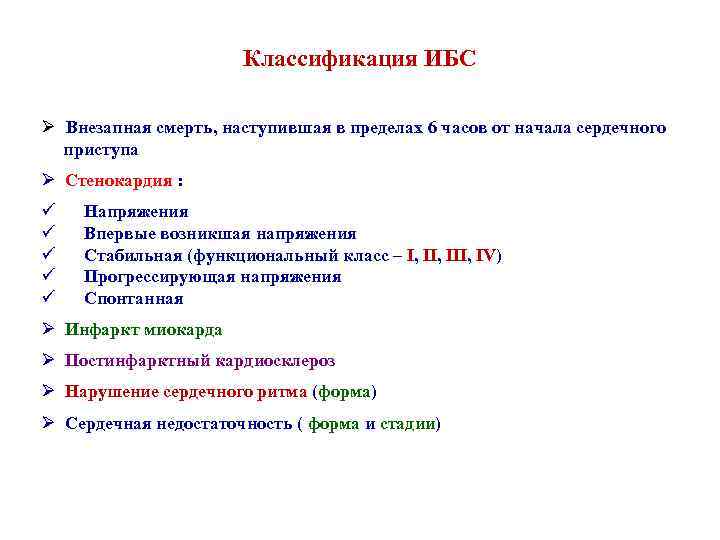 Классификация ИБС

➢ Внезапная смерть, наступившая в пределах 6 часов от начала сердечного приступа

➢ Стенокардия :

✓ Напряжения
✓ Впервые возникшая напряжения
✓ Стабильная (функциональный класс – I, II, III, IV)
✓ Прогрессирующая напряжения
✓ Спонтанная

➢ Инфаркт миокарда

➢ Постинфарктный кардиосклероз

➢ Нарушение сердечного ритма (форма)

➢ Сердечная недостаточность ( форма и стадии)